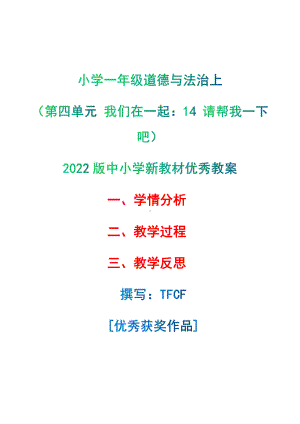 小学一年级道德与法治上

（第四单元 我们在一起：14 请帮我一下吧）

2022版中小学新教材优秀教案

一、学情分析

二、教学过程

三、教学反思

撰写：TFCF

[优秀获奖作品]